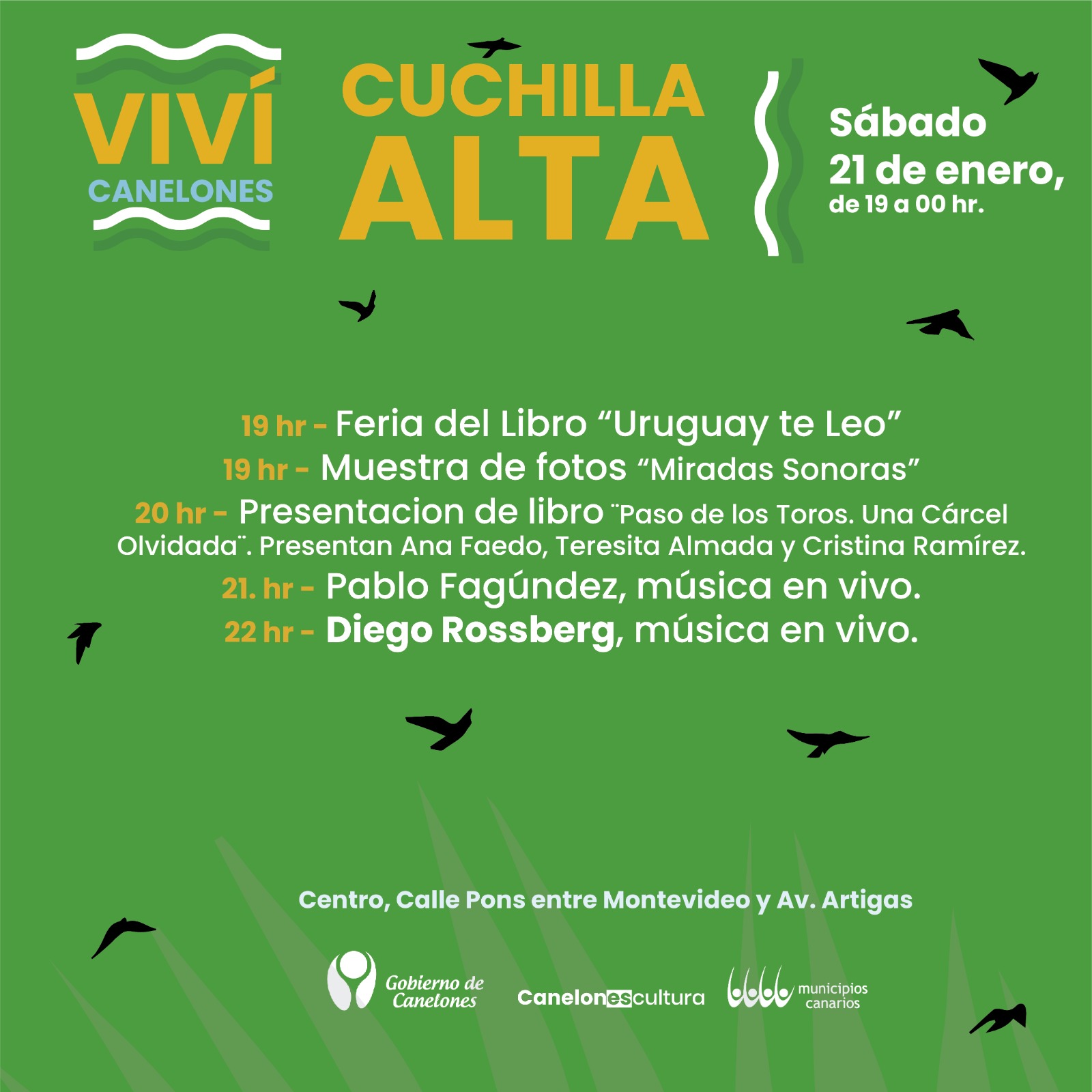 VIVÍ
CANELONES

CUCHILLA
ALTA

Sábado
21 de enero,
de 19 a 00 hr.

19 hr - Feria del Libro “Uruguay te Leo”
19 hr - Muestra de fotos “Miradas Sonoras”
20 hr - Presentacion de libro ¨Paso de los Toros. Una Cárcel Olvidada¨. Presentan Ana Faedo, Teresita Almada y Cristina Ramírez.
21. hr - Pablo Fagúndez, música en vivo.
22 hr - Diego Rossberg, música en vivo.

Centro, Calle Pons entre Montevideo y Av. Artigas

Gobierno de Canelones
Canelonescultura
municipios canarios